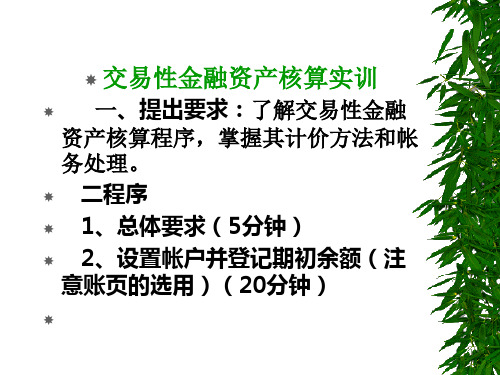 交易性金融资产核算实训

一、提出要求：了解交易性金融资产核算程序，掌握其计价方法和帐务处理。

二程序

1、总体要求（5分钟）

2、设置帐户并登记期初余额（注意账页的选用）（20分钟）